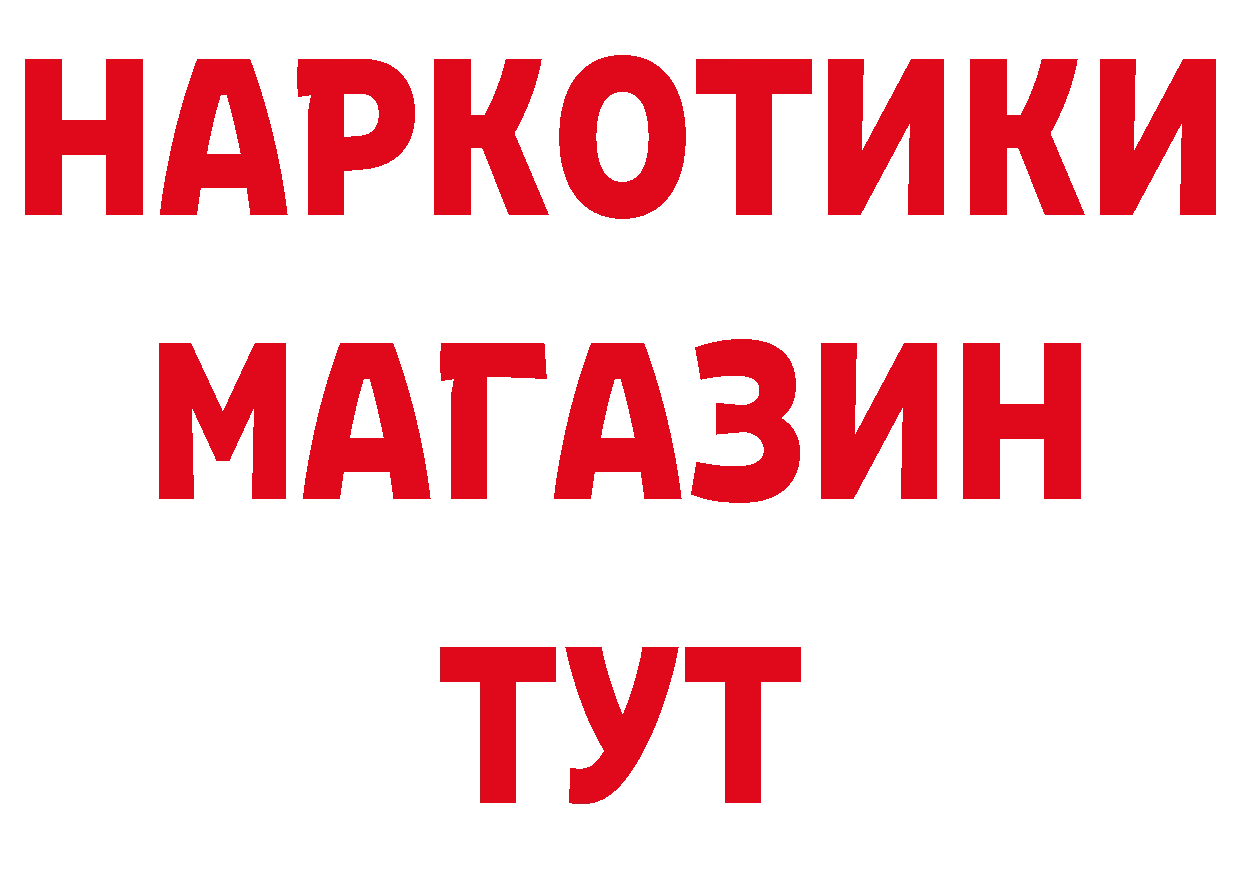 НАРКОТИКИ
МАГАЗИН
ТУТ